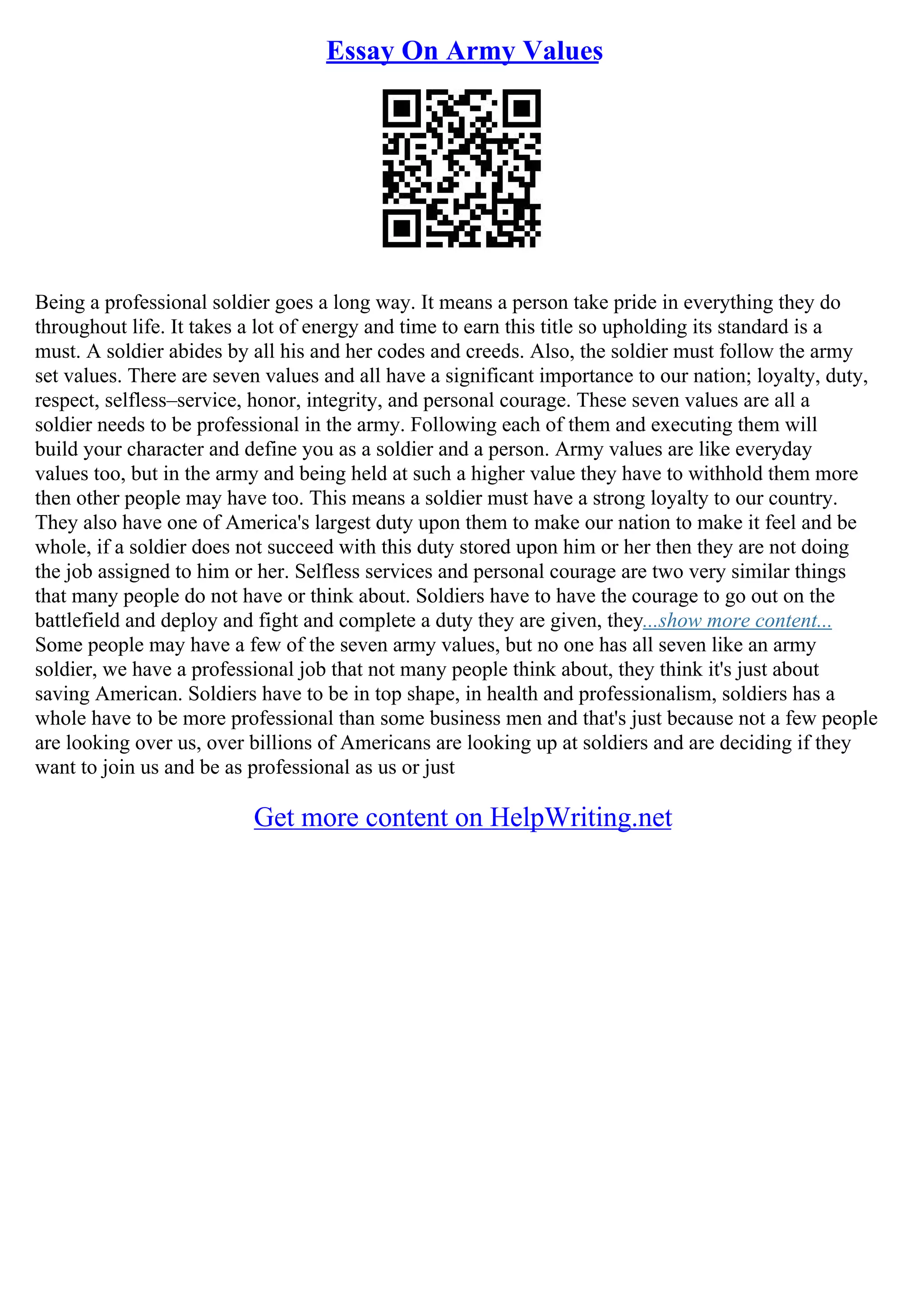 Essay On Army Values

Being a professional soldier goes a long way. It means a person take pride in everything they do throughout life. It takes a lot of energy and time to earn this title so upholding its standard is a must. A soldier abides by all his and her codes and creeds. Also, the soldier must follow the army set values. There are seven values and all have a significant importance to our nation; loyalty, duty, respect, selfless–service, honor, integrity, and personal courage. These seven values are all a soldier needs to be professional in the army. Following each of them and executing them will build your character and define you as a soldier and a person. Army values are like everyday values too, but in the army and being held at such a higher value they have to withhold them more then other people may have too. This means a soldier must have a strong loyalty to our country. They also have one of America's largest duty upon them to make our nation to make it feel and be whole, if a soldier does not succeed with this duty stored upon him or her then they are not doing the job assigned to him or her. Selfless services and personal courage are two very similar things that many people do not have or think about. Soldiers have to have the courage to go out on the battlefield and deploy and fight and complete a duty they are given, they...show more content...
Some people may have a few of the seven army values, but no one has all seven like an army soldier, we have a professional job that not many people think about, they think it's just about saving American. Soldiers have to be in top shape, in health and professionalism, soldiers has a whole have to be more professional than some business men and that's just because not a few people are looking over us, over billions of Americans are looking up at soldiers and are deciding if they want to join us and be as professional as us or just

Get more content on HelpWriting.net